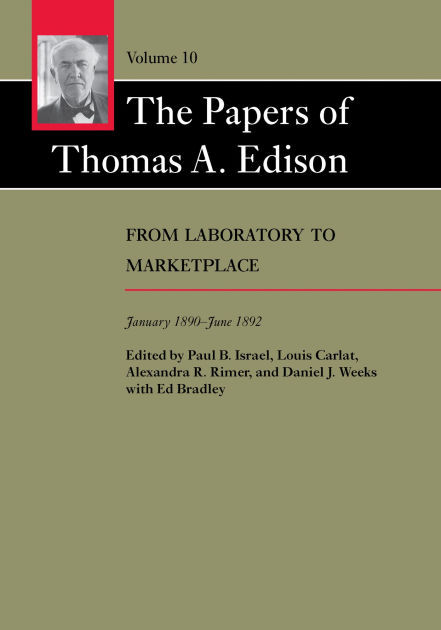 Volume 10

The Papers of Thomas A. Edison

FROM LABORATORY TO MARKETPLACE

January 1890–June 1892

Edited by Paul B. Israel, Louis Carlat, Alexandra R. Rimer, and Daniel J. Weeks with Ed Bradley